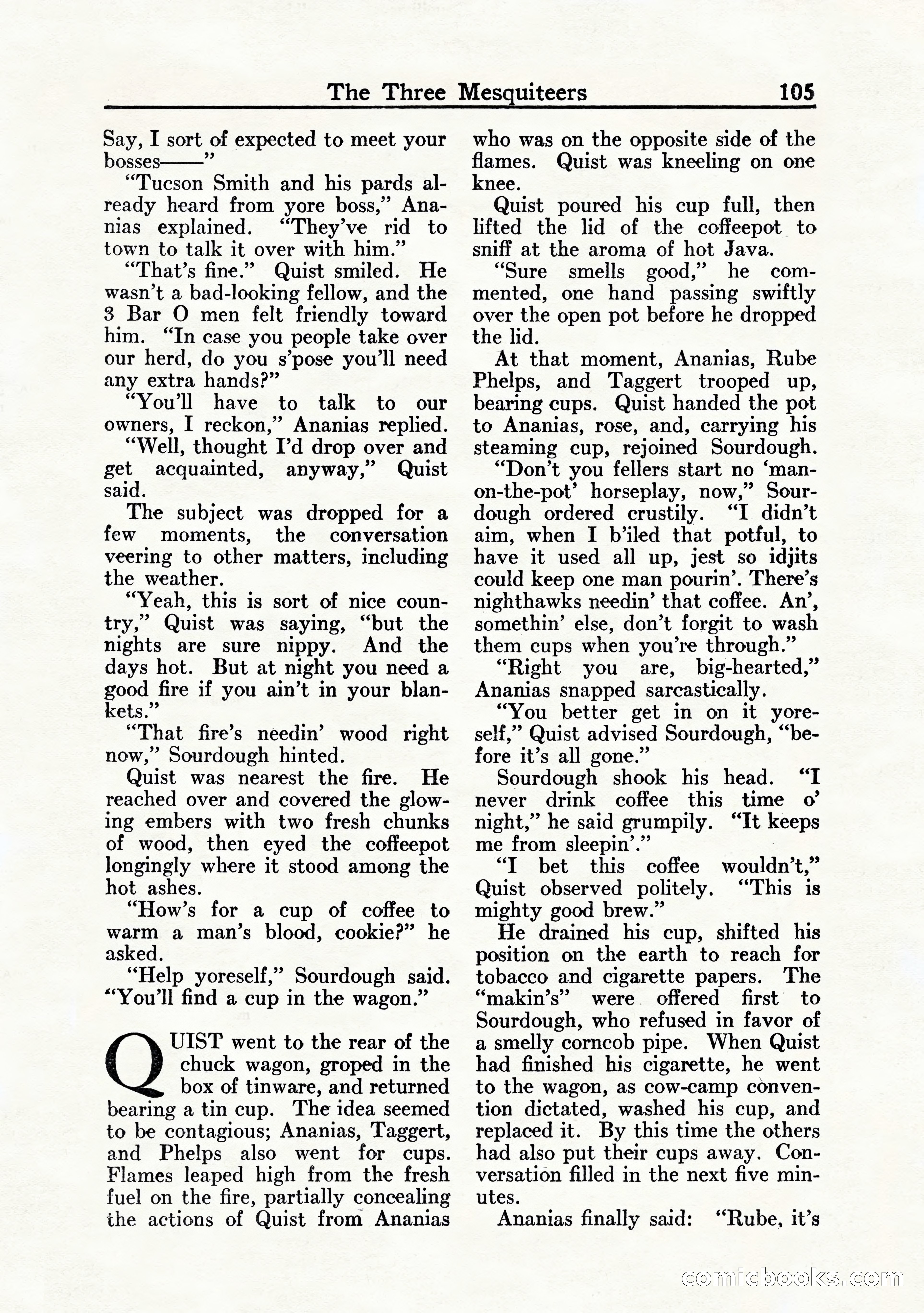 The Three Mesquiteers 105

Say, I sort of expected to meet your bosses——"

"Tucson Smith and his pards already heard from yore boss," Ananias explained. "They've rid to town to talk it over with him."

"That's fine." Quist smiled. He wasn't a bad-looking fellow, and the 3 Bar O men felt friendly toward him. "In case you people take over our herd, do you s'pose you'll need any extra hands?"

"You'll have to talk to our owners, I reckon," Ananias replied.

"Well, thought I'd drop over and get acquainted, anyway," Quist said.

The subject was dropped for a few moments, the conversation veering to other matters, including the weather.

"Yeah, this is sort of nice country," Quist was saying, "but the nights are sure nippy. And the days hot. But at night you need a good fire if you ain't in your blankets."

"That fire's needin' wood right now," Sourdough hinted.

Quist was nearest the fire. He reached over and covered the glowing embers with two fresh chunks of wood, then eyed the coffeepot longingly where it stood among the hot ashes.

"How's for a cup of coffee to warm a man's blood, cookie?" he asked.

"Help yoreself," Sourdough said. "You'll find a cup in the wagon."

QUIST went to the rear of the chuck wagon, groped in the box of tinware, and returned bearing a tin cup. The idea seemed to be contagious; Ananias, Taggert, and Phelps also went for cups. Flames leaped high from the fresh fuel on the fire, partially concealing the actions of Quist from Ananias who was on the opposite side of the flames. Quist was kneeling on one knee.

Quist poured his cup full, then lifted the lid of the coffeepot to sniff at the aroma of hot Java.

"Sure smells good," he commented, one hand passing swiftly over the open pot before he dropped the lid.

At that moment, Ananias, Rube Phelps, and Taggert trooped up, bearing cups. Quist handed the pot to Ananias, rose, and, carrying his steaming cup, rejoined Sourdough.

"Don't you fellers start no 'man-on-the-pot' horseplay, now," Sourdough ordered crustily. "I didn't aim, when I b'iled that potful, to have it used all up, jest so idjits could keep one man pourin'. There's nighthawks needin' that coffee. An', somethin' else, don't forgit to wash them cups when you're through."

"Right you are, big-hearted," Ananias snapped sarcastically.

"You better get in on it yoreself," Quist advised Sourdough, "before it's all gone."

Sourdough shook his head. "I never drink coffee this time o' night," he said grumpily. "It keeps me from sleepin'."

"I bet this coffee wouldn't," Quist observed politely. "This is mighty good brew."

He drained his cup, shifted his position on the earth to reach for tobacco and cigarette papers. The "makin's" were offered first to Sourdough, who refused in favor of a smelly corncob pipe. When Quist had finished his cigarette, he went to the wagon, as cow-camp convention dictated, washed his cup, and replaced it. By this time the others had also put their cups away. Conversation filled in the next five minutes.

Ananias finally said: "Rube, it's

comicbooks.com